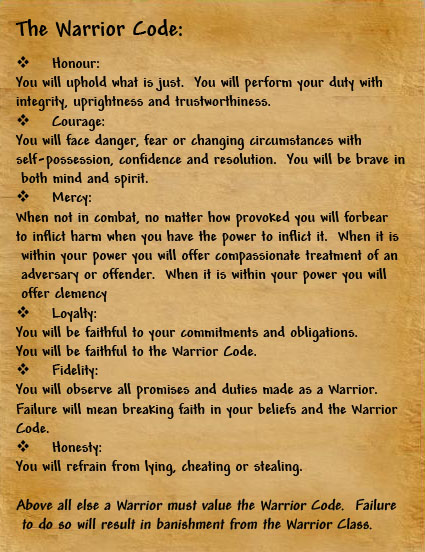 The Warrior Code:

❖ Honour:
You will uphold what is just. You will perform your duty with integrity, uprightness and trustworthiness.

❖ Courage:
You will face danger, fear or changing circumstances with self-possession, confidence and resolution. You will be brave in both mind and spirit.

❖ Mercy:
When not in combat, no matter how provoked you will forbear to inflict harm when you have the power to inflict it. When it is within your power you will offer compassionate treatment of an adversary or offender. When it is within your power you will offer clemency

❖ Loyalty:
You will be faithful to your commitments and obligations.
You will be faithful to the Warrior Code.

❖ Fidelity:
You will observe all promises and duties made as a Warrior. Failure will mean breaking faith in your beliefs and the Warrior Code.

❖ Honesty:
You will refrain from lying, cheating or stealing.

Above all else a Warrior must value the Warrior Code. Failure to do so will result in banishment from the Warrior Class.